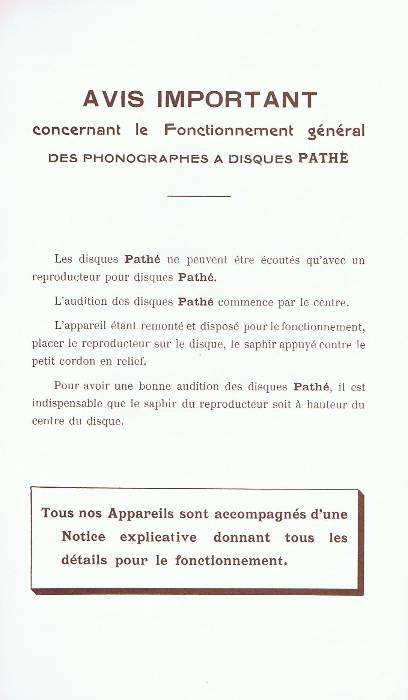 AVIS IMPORTANT
concernant le Fonctionnement général
DES PHONOGRAPHES A DISQUES PATHÉ

Les disques Pathé ne peuvent être écoutés qu'avec un reproducteur pour disques Pathé.

L'audition des disques Pathé commence par le centre.

L'appareil étant remonté et disposé pour le fonctionnement, placer le reproducteur sur le disque, le saphir appuyé contre le petit cordon en relief.

Pour avoir une bonne audition des disques Pathé, il est indispensable que le saphir du reproducteur soit à hauteur du centre du disque.

Tous nos Appareils sont accompagnés d'une Notice explicative donnant tous les détails pour le fonctionnement.